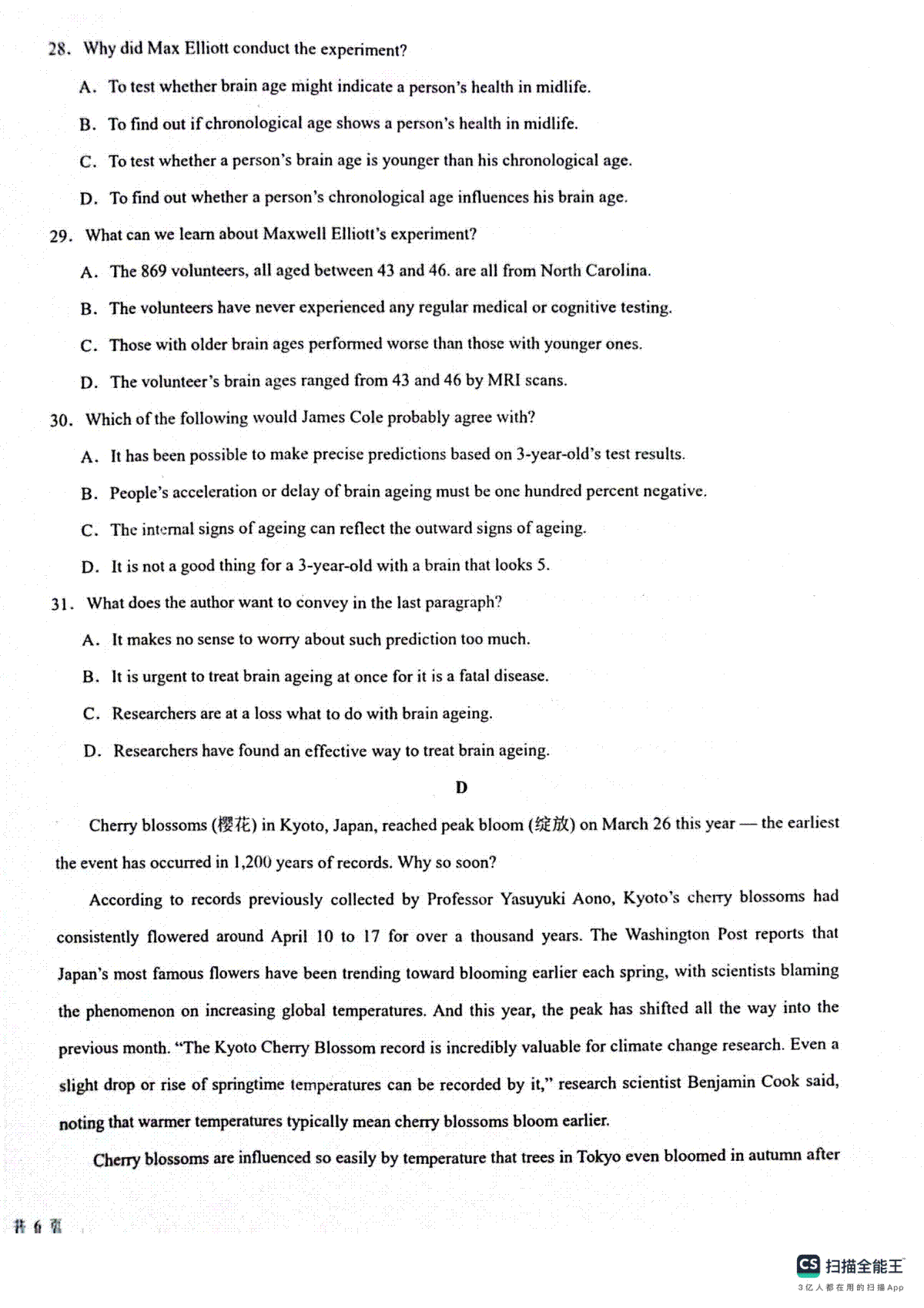 28. Why did Max Elliott conduct the experiment?

A. To test whether brain age might indicate a person's health in midlife.

B. To find out if chronological age shows a person's health in midlife.

C. To test whether a person's brain age is younger than his chronological age.

D. To find out whether a person's chronological age influences his brain age.

29. What can we learn about Maxwell Elliott's experiment?

A. The 869 volunteers, all aged between 43 and 46. are all from North Carolina.

B. The volunteers have never experienced any regular medical or cognitive testing.

C. Those with older brain ages performed worse than those with younger ones.

D. The volunteer's brain ages ranged from 43 and 46 by MRI scans.

30. Which of the following would James Cole probably agree with?

A. It has been possible to make precise predictions based on 3-year-old's test results.

B. People's acceleration or delay of brain ageing must be one hundred percent negative.

C. The internal signs of ageing can reflect the outward signs of ageing.

D. It is not a good thing for a 3-year-old with a brain that looks 5.

31. What does the author want to convey in the last paragraph?

A. It makes no sense to worry about such prediction too much.

B. It is urgent to treat brain ageing at once for it is a fatal disease.

C. Researchers are at a loss what to do with brain ageing.

D. Researchers have found an effective way to treat brain ageing.

D

Cherry blossoms (樱花) in Kyoto, Japan, reached peak bloom (绽放) on March 26 this year — the earliest the event has occurred in 1,200 years of records. Why so soon?

According to records previously collected by Professor Yasuyuki Aono, Kyoto's cherry blossoms had consistently flowered around April 10 to 17 for over a thousand years. The Washington Post reports that Japan's most famous flowers have been trending toward blooming earlier each spring, with scientists blaming the phenomenon on increasing global temperatures. And this year, the peak has shifted all the way into the previous month. "The Kyoto Cherry Blossom record is incredibly valuable for climate change research. Even a slight drop or rise of springtime temperatures can be recorded by it," research scientist Benjamin Cook said, noting that warmer temperatures typically mean cherry blossoms bloom earlier.

Cherry blossoms are influenced so easily by temperature that trees in Tokyo even bloomed in autumn after

共 6 页

CS 扫描全能王
3亿人都在用的扫描App